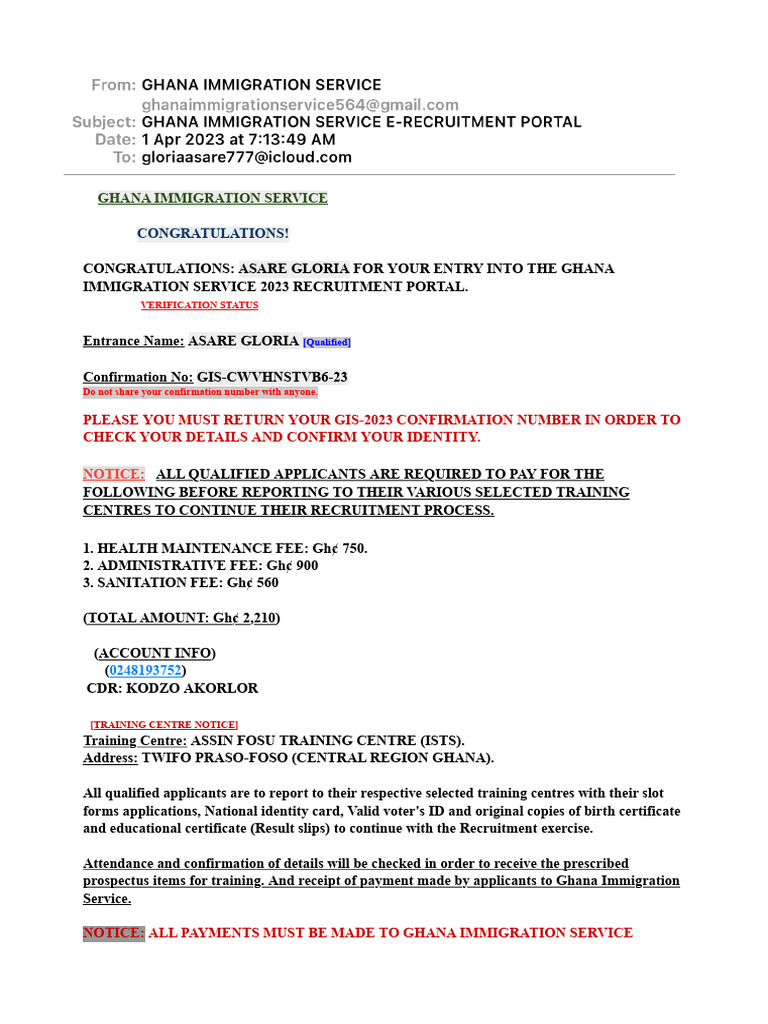 From: GHANA IMMIGRATION SERVICE
ghanaimmigrationservice564@gmail.com
Subject: GHANA IMMIGRATION SERVICE E-RECRUITMENT PORTAL
Date: 1 Apr 2023 at 7:13:49 AM
To: gloriaasare777@icloud.com

GHANA IMMIGRATION SERVICE

CONGRATULATIONS!

CONGRATULATIONS: ASARE GLORIA FOR YOUR ENTRY INTO THE GHANA IMMIGRATION SERVICE 2023 RECRUITMENT PORTAL.
VERIFICATION STATUS

Entrance Name: ASARE GLORIA [Qualified]

Confirmation No: GIS-CWVHNSTVB6-23
Do not share your confirmation number with anyone.

PLEASE YOU MUST RETURN YOUR GIS-2023 CONFIRMATION NUMBER IN ORDER TO CHECK YOUR DETAILS AND CONFIRM YOUR IDENTITY.

NOTICE: ALL QUALIFIED APPLICANTS ARE REQUIRED TO PAY FOR THE FOLLOWING BEFORE REPORTING TO THEIR VARIOUS SELECTED TRAINING CENTRES TO CONTINUE THEIR RECRUITMENT PROCESS.

1. HEALTH MAINTENANCE FEE: Gh¢ 750.
2. ADMINISTRATIVE FEE: Gh¢ 900
3. SANITATION FEE: Gh¢ 560

(TOTAL AMOUNT: Gh¢ 2,210)

(ACCOUNT INFO)
(0248193752)
CDR: KODZO AKORLOR

[TRAINING CENTRE NOTICE]
Training Centre: ASSIN FOSU TRAINING CENTRE (ISTS).
Address: TWIFO PRASO-FOSO (CENTRAL REGION GHANA).

All qualified applicants are to report to their respective selected training centres with their slot forms applications, National identity card, Valid voter's ID and original copies of birth certificate and educational certificate (Result slips) to continue with the Recruitment exercise.

Attendance and confirmation of details will be checked in order to receive the prescribed prospectus items for training. And receipt of payment made by applicants to Ghana Immigration Service.

NOTICE: ALL PAYMENTS MUST BE MADE TO GHANA IMMIGRATION SERVICE